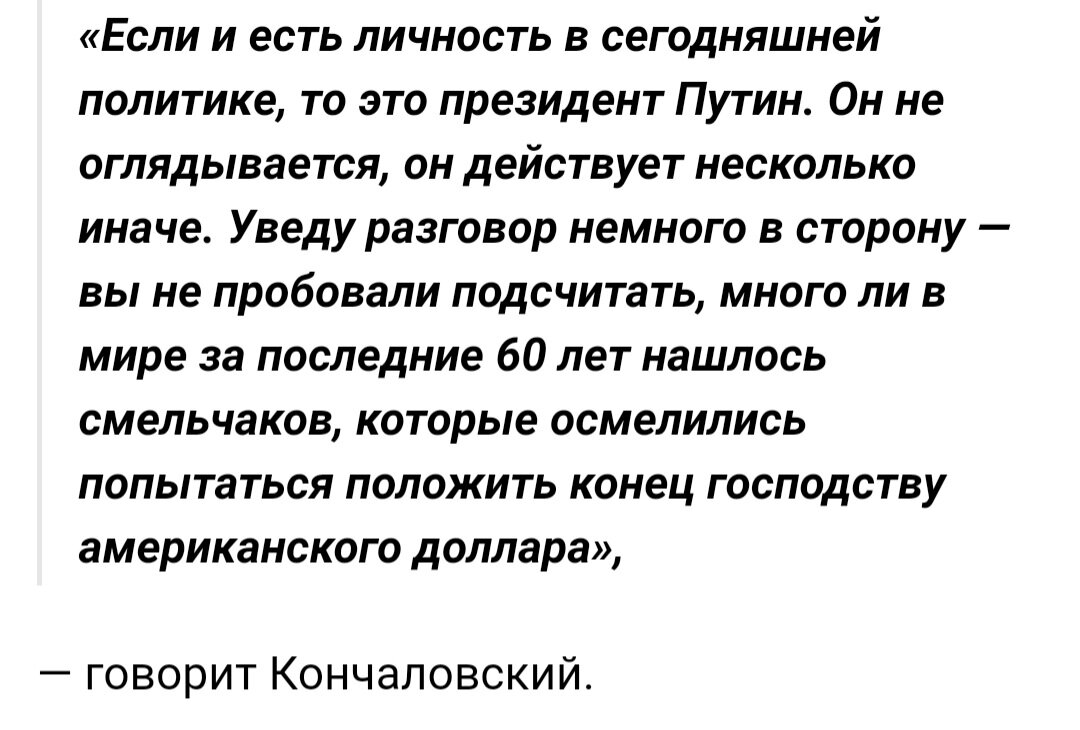 «Если и есть личность в сегодняшней политике, то это президент Путин. Он не оглядывается, он действует несколько иначе. Уведу разговор немного в сторону — вы не пробовали подсчитать, много ли в мире за последние 60 лет нашлось смельчаков, которые осмелились попытаться положить конец господству американского доллара»,

— говорит Кончаловский.